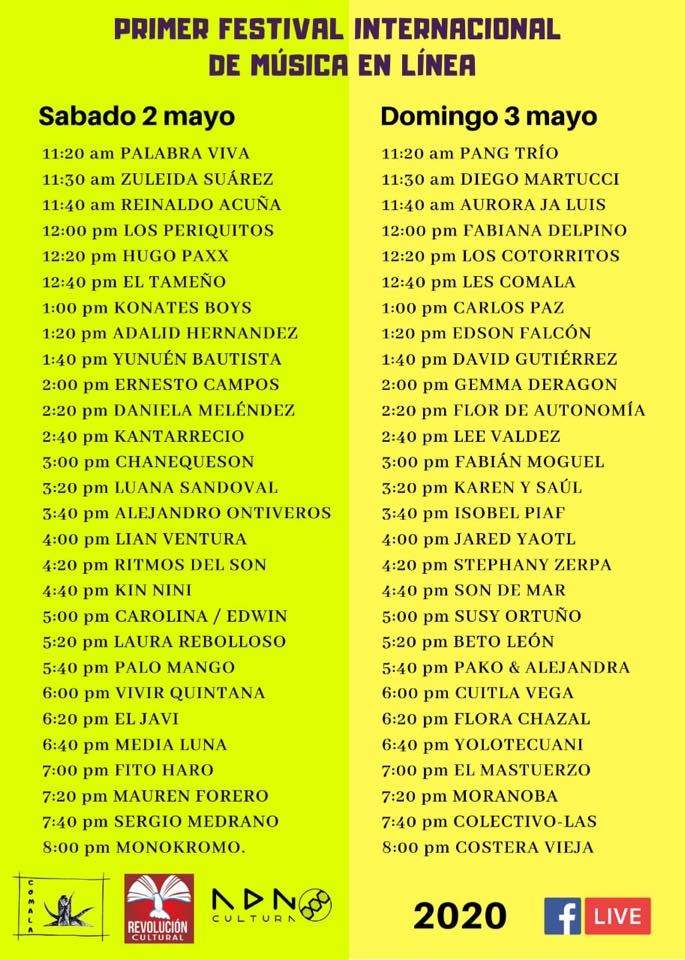 PRIMER FESTIVAL INTERNACIONAL
DE MÚSICA EN LÍNEA

Sabado 2 mayo

11:20 am PALABRA VIVA
11:30 am ZULEIDA SUÁREZ
11:40 am REINALDO ACUÑA
12:00 pm LOS PERIQUITOS
12:20 pm HUGO PAXX
12:40 pm EL TAMEÑO
1:00 pm KONATES BOYS
1:20 pm ADALID HERNANDEZ
1:40 pm YUNUÉN BAUTISTA
2:00 pm ERNESTO CAMPOS
2:20 pm DANIELA MELÉNDEZ
2:40 pm KANTARRECIO
3:00 pm CHANEQUESON
3:20 pm LUANA SANDOVAL
3:40 pm ALEJANDRO ONTIVEROS
4:00 pm LIAN VENTURA
4:20 pm RITMOS DEL SON
4:40 pm KIN NINI
5:00 pm CAROLINA / EDWIN
5:20 pm LAURA REBOLLOSO
5:40 pm PALO MANGO
6:00 pm VIVIR QUINTANA
6:20 pm EL JAVI
6:40 pm MEDIA LUNA
7:00 pm FITO HARO
7:20 pm MAUREN FORERO
7:40 pm SERGIO MEDRANO
8:00 pm MONOKROMO.

Domingo 3 mayo

11:20 am PANG TRÍO
11:30 am DIEGO MARTUCCI
11:40 am AURORA JA LUIS
12:00 pm FABIANA DELPINO
12:20 pm LOS COTORRITOS
12:40 pm LES COMALA
1:00 pm CARLOS PAZ
1:20 pm EDSON FALCÓN
1:40 pm DAVID GUTIÉRREZ
2:00 pm GEMMA DERAGON
2:20 pm FLOR DE AUTONOMÍA
2:40 pm LEE VALDEZ
3:00 pm FABIÁN MOGUEL
3:20 pm KAREN Y SAÚL
3:40 pm ISOBEL PIAF
4:00 pm JARED YAOTL
4:20 pm STEPHANY ZERPA
4:40 pm SON DE MAR
5:00 pm SUSY ORTUÑO
5:20 pm BETO LEÓN
5:40 pm PAKO & ALEJANDRA
6:00 pm CUITLA VEGA
6:20 pm FLORA CHAZAL
6:40 pm YOLOTECUANI
7:00 pm EL MASTUERZO
7:20 pm MORANOBA
7:40 pm COLECTIVO-LAS
8:00 pm COSTERA VIEJA

COMALA
REVOLUCIÓN CULTURAL
ADN CULTURA

2020

LIVE